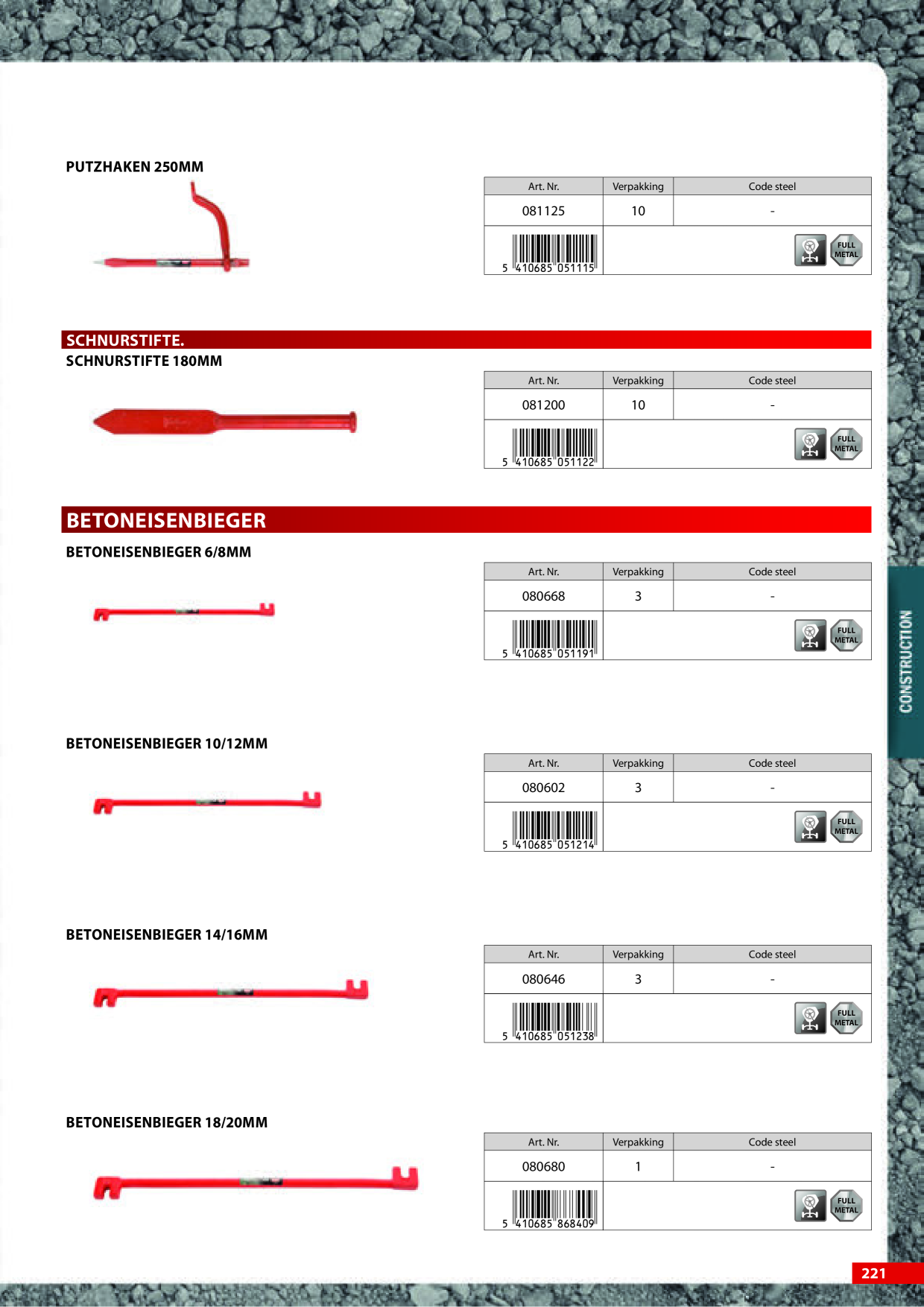 PUTZHAKEN 250MM

| Art. Nr. | Verpakking | Code steel |
|---|---|---|
| 081125 | 10 | - |
| 5 410685 051115 | | FULL METAL |

SCHNURSTIFTE.

SCHNURSTIFTE 180MM

| Art. Nr. | Verpakking | Code steel |
|---|---|---|
| 081200 | 10 | - |
| 5 410685 051122 | | FULL METAL |

BETONEISENBIEGER

BETONEISENBIEGER 6/8MM

| Art. Nr. | Verpakking | Code steel |
|---|---|---|
| 080668 | 3 | - |
| 5 410685 051191 | | FULL METAL |

BETONEISENBIEGER 10/12MM

| Art. Nr. | Verpakking | Code steel |
|---|---|---|
| 080602 | 3 | - |
| 5 410685 051214 | | FULL METAL |

BETONEISENBIEGER 14/16MM

| Art. Nr. | Verpakking | Code steel |
|---|---|---|
| 080646 | 3 | - |
| 5 410685 051238 | | FULL METAL |

BETONEISENBIEGER 18/20MM

| Art. Nr. | Verpakking | Code steel |
|---|---|---|
| 080680 | 1 | - |
| 5 410685 868409 | | FULL METAL |

CONSTRUCTION

221